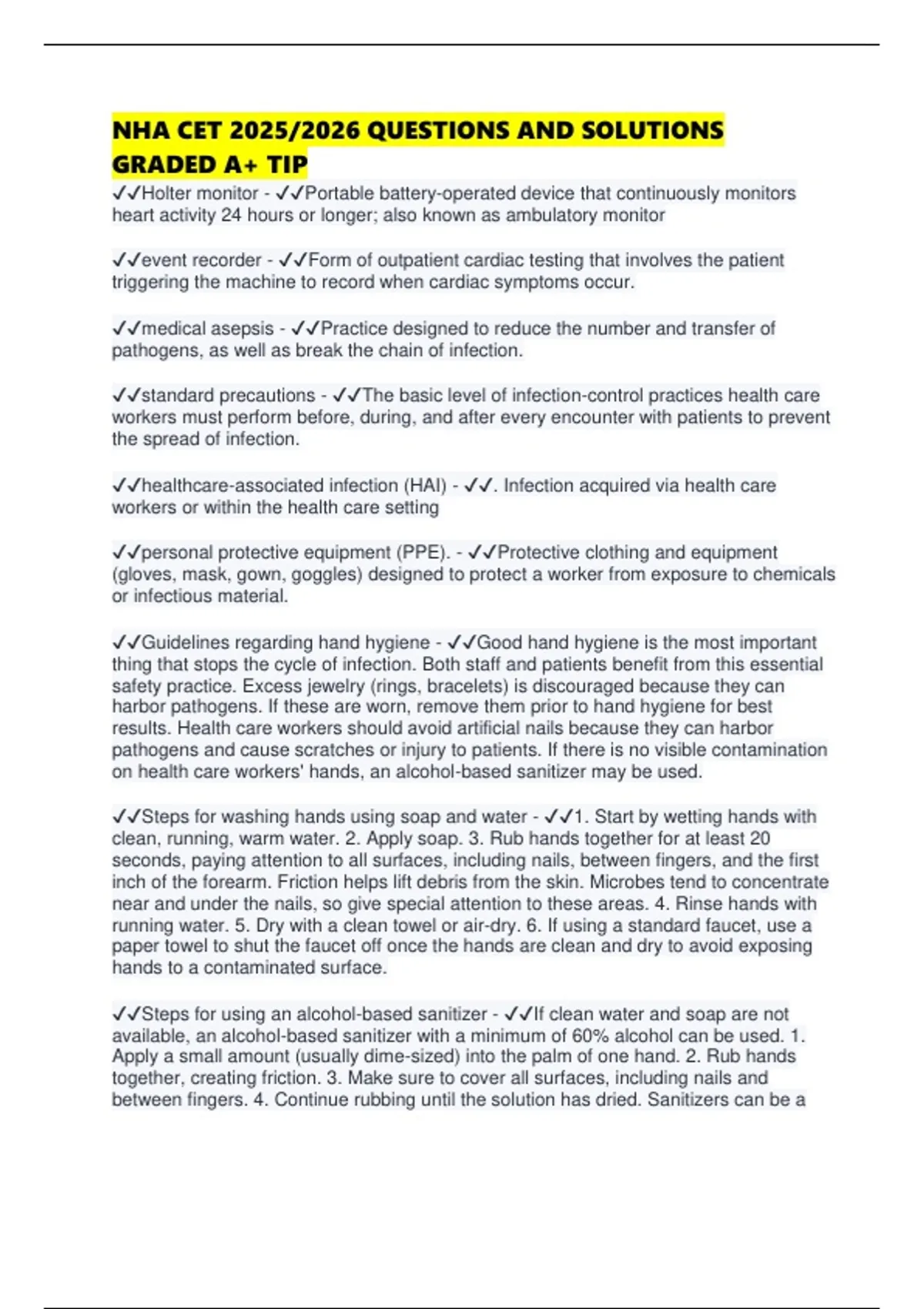 NHA CET 2025/2026 QUESTIONS AND SOLUTIONS GRADED A+ TIP

✓✓Holter monitor - ✓✓Portable battery-operated device that continuously monitors heart activity 24 hours or longer; also known as ambulatory monitor

✓✓event recorder - ✓✓Form of outpatient cardiac testing that involves the patient triggering the machine to record when cardiac symptoms occur.

✓✓medical asepsis - ✓✓Practice designed to reduce the number and transfer of pathogens, as well as break the chain of infection.

✓✓standard precautions - ✓✓The basic level of infection-control practices health care workers must perform before, during, and after every encounter with patients to prevent the spread of infection.

✓✓healthcare-associated infection (HAI) - ✓✓. Infection acquired via health care workers or within the health care setting

✓✓personal protective equipment (PPE). - ✓✓Protective clothing and equipment (gloves, mask, gown, goggles) designed to protect a worker from exposure to chemicals or infectious material.

✓✓Guidelines regarding hand hygiene - ✓✓Good hand hygiene is the most important thing that stops the cycle of infection. Both staff and patients benefit from this essential safety practice. Excess jewelry (rings, bracelets) is discouraged because they can harbor pathogens. If these are worn, remove them prior to hand hygiene for best results. Health care workers should avoid artificial nails because they can harbor pathogens and cause scratches or injury to patients. If there is no visible contamination on health care workers' hands, an alcohol-based sanitizer may be used.

✓✓Steps for washing hands using soap and water - ✓✓1. Start by wetting hands with clean, running, warm water. 2. Apply soap. 3. Rub hands together for at least 20 seconds, paying attention to all surfaces, including nails, between fingers, and the first inch of the forearm. Friction helps lift debris from the skin. Microbes tend to concentrate near and under the nails, so give special attention to these areas. 4. Rinse hands with running water. 5. Dry with a clean towel or air-dry. 6. If using a standard faucet, use a paper towel to shut the faucet off once the hands are clean and dry to avoid exposing hands to a contaminated surface.

✓✓Steps for using an alcohol-based sanitizer - ✓✓If clean water and soap are not available, an alcohol-based sanitizer with a minimum of 60% alcohol can be used. 1. Apply a small amount (usually dime-sized) into the palm of one hand. 2. Rub hands together, creating friction. 3. Make sure to cover all surfaces, including nails and between fingers. 4. Continue rubbing until the solution has dried. Sanitizers can be a